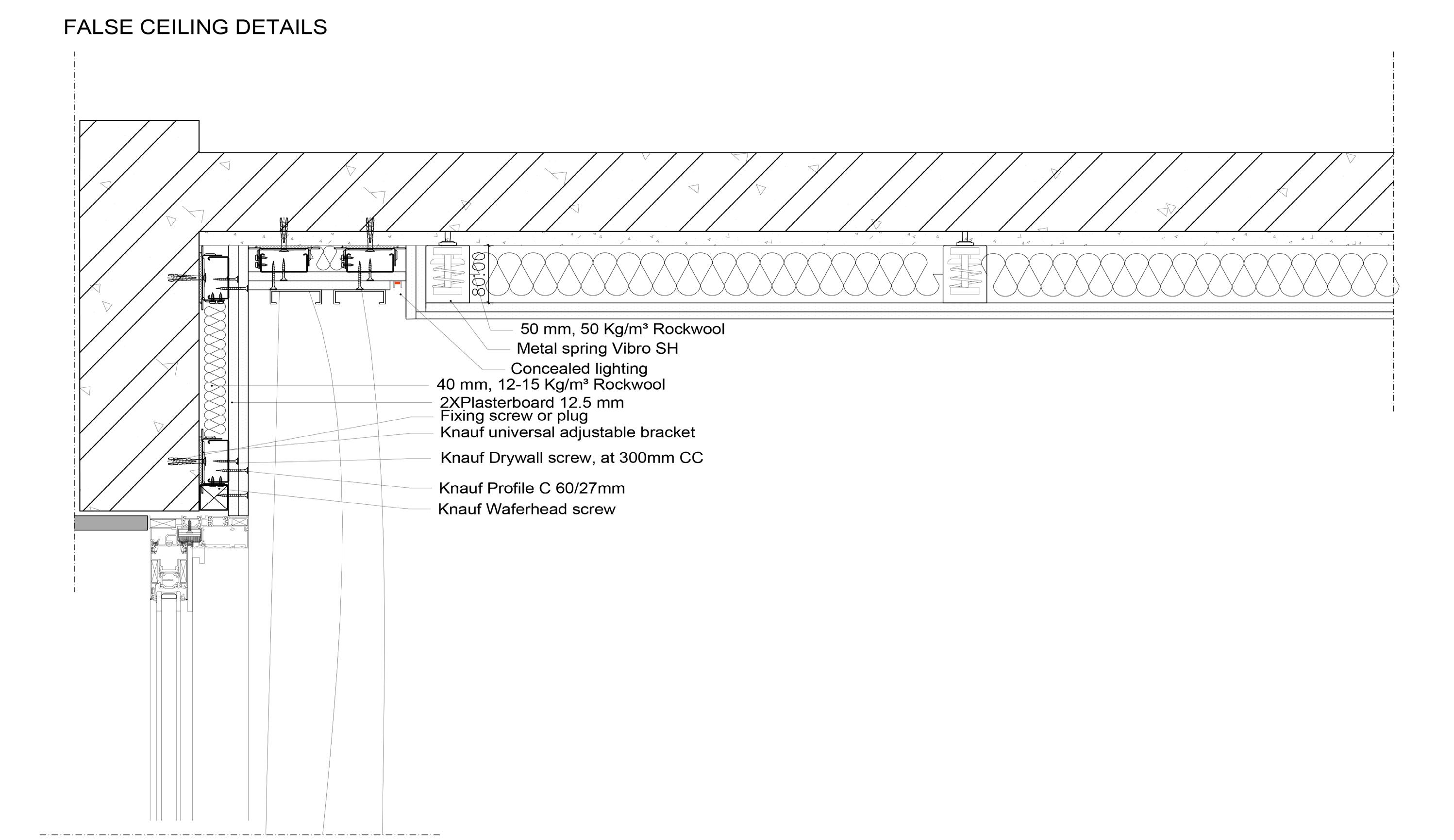 FALSE CEILING DETAILS

80.00

50 mm, 50 Kg/m³ Rockwool
Metal spring Vibro SH
Concealed lighting
40 mm, 12-15 Kg/m³ Rockwool
2XPlasterboard 12.5 mm
Fixing screw or plug
Knauf universal adjustable bracket
Knauf Drywall screw, at 300mm CC
Knauf Profile C 60/27mm
Knauf Waferhead screw